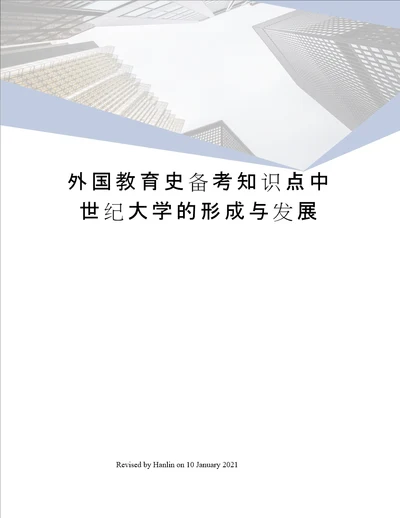 外国教育史备考知识点中世纪大学的形成与发展

Revised by Hanlin on 10 January 2021